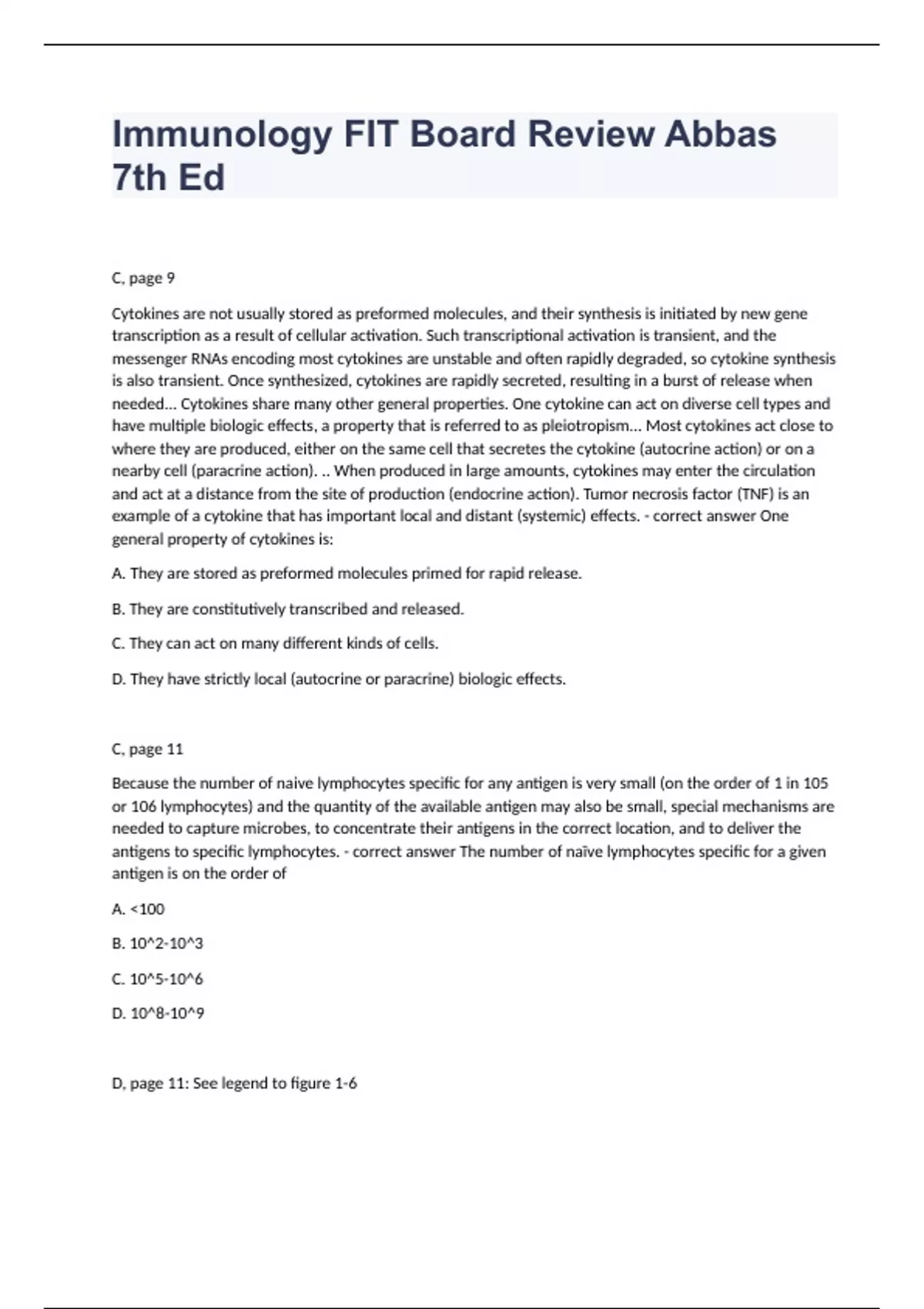 Immunology FIT Board Review Abbas 7th Ed

C, page 9

Cytokines are not usually stored as preformed molecules, and their synthesis is initiated by new gene transcription as a result of cellular activation. Such transcriptional activation is transient, and the messenger RNAs encoding most cytokines are unstable and often rapidly degraded, so cytokine synthesis is also transient. Once synthesized, cytokines are rapidly secreted, resulting in a burst of release when needed... Cytokines share many other general properties. One cytokine can act on diverse cell types and have multiple biologic effects, a property that is referred to as pleiotropism... Most cytokines act close to where they are produced, either on the same cell that secretes the cytokine (autocrine action) or on a nearby cell (paracrine action). .. When produced in large amounts, cytokines may enter the circulation and act at a distance from the site of production (endocrine action). Tumor necrosis factor (TNF) is an example of a cytokine that has important local and distant (systemic) effects. - correct answer One general property of cytokines is:

A. They are stored as preformed molecules primed for rapid release.

B. They are constitutively transcribed and released.

C. They can act on many different kinds of cells.

D. They have strictly local (autocrine or paracrine) biologic effects.

C, page 11

Because the number of naive lymphocytes specific for any antigen is very small (on the order of 1 in 105 or 106 lymphocytes) and the quantity of the available antigen may also be small, special mechanisms are needed to capture microbes, to concentrate their antigens in the correct location, and to deliver the antigens to specific lymphocytes. - correct answer The number of naïve lymphocytes specific for a given antigen is on the order of

A. <100

B. 10^2-10^3

C. 10^5-10^6

D. 10^8-10^9

D, page 11: See legend to figure 1-6